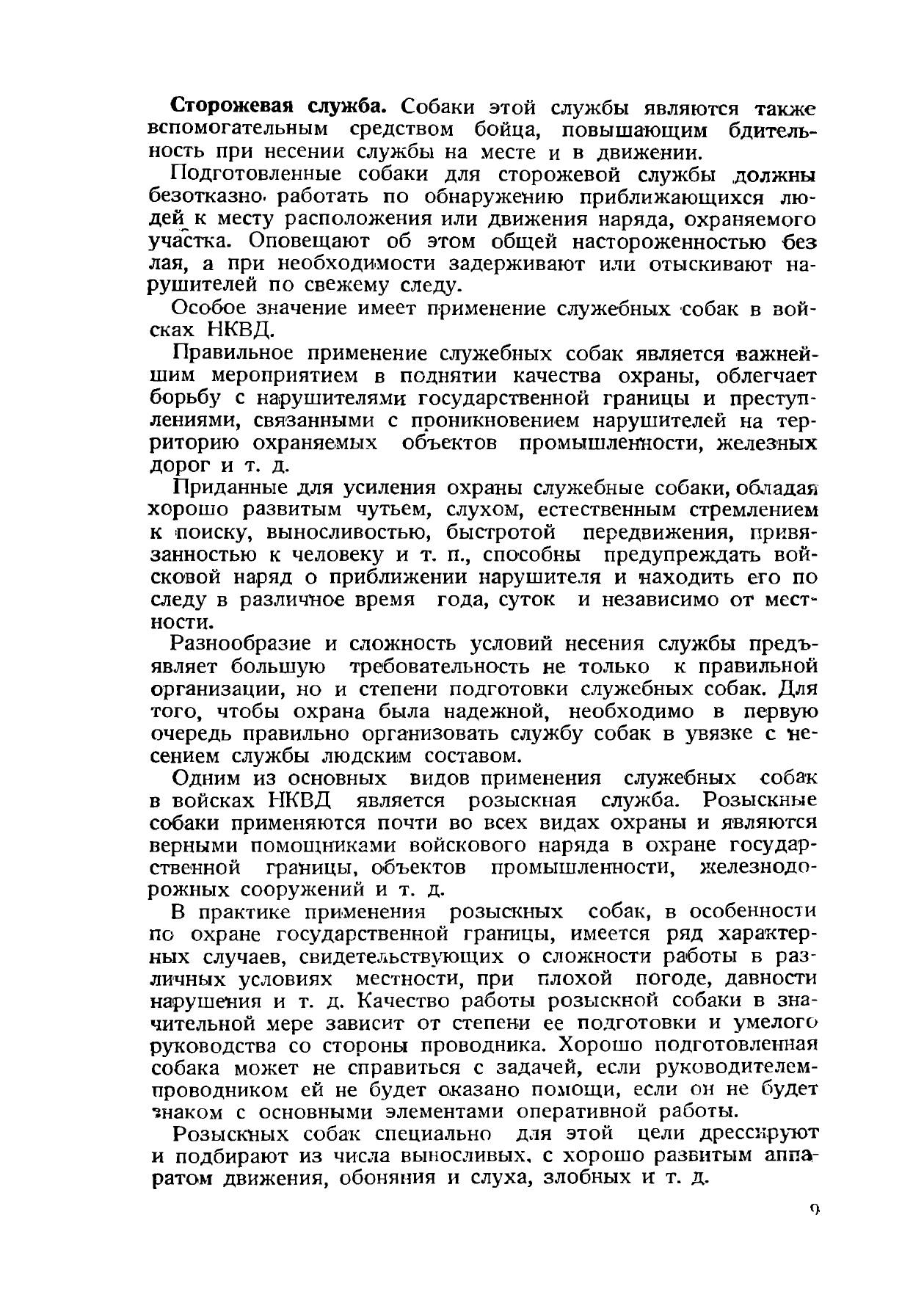 Сторожевая служба. Собаки этой службы являются также вспомогательным средством бойца, повышающим бдительность при несении службы на месте и в движении.

Подготовленные собаки для сторожевой службы должны безотказно работать по обнаружению приближающихся людей к месту расположения или движения наряда, охраняемого участка. Оповещают об этом общей настороженностью без лая, а при необходимости задерживают или отыскивают нарушителей по свежему следу.

Особое значение имеет применение служебных собак в войсках НКВД.

Правильное применение служебных собак является важнейшим мероприятием в поднятии качества охраны, облегчает борьбу с нарушителями государственной границы и преступлениями, связанными с проникновением нарушителей на территорию охраняемых объектов промышленности, железных дорог и т. д.

Приданные для усиления охраны служебные собаки, обладая хорошо развитым чутьем, слухом, естественным стремлением к поиску, выносливостью, быстротой передвижения, привязанностью к человеку и т. п., способны предупреждать войсковой наряд о приближении нарушителя и находить его по следу в различное время года, суток и независимо от местности.

Разнообразие и сложность условий несения службы предъявляет большую требовательность не только к правильной организации, но и степени подготовки служебных собак. Для того, чтобы охрана была надежной, необходимо в первую очередь правильно организовать службу собак в увязке с несением службы людским составом.

Одним из основных видов применения служебных собак в войсках НКВД является розыскная служба. Розыскные собаки применяются почти во всех видах охраны и являются верными помощниками войскового наряда в охране государственной границы, объектов промышленности, железнодорожных сооружений и т. д.

В практике применения розыскных собак, в особенности по охране государственной границы, имеется ряд характерных случаев, свидетельствующих о сложности работы в различных условиях местности, при плохой погоде, давности нарушения и т. д. Качество работы розыскной собаки в значительной мере зависит от степени ее подготовки и умелого руководства со стороны проводника. Хорошо подготовленная собака может не справиться с задачей, если руководителем-проводником ей не будет оказано помощи, если он не будет знаком с основными элементами оперативной работы.

Розыскных собак специально для этой цели дрессируют и подбирают из числа выносливых, с хорошо развитым аппаратом движения, обоняния и слуха, злобных и т. д.

9